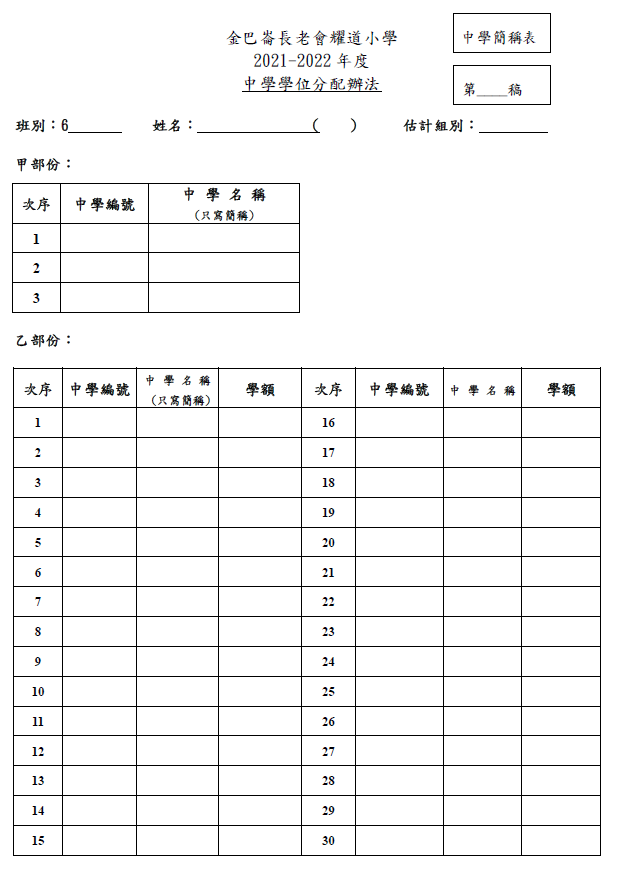 金巴崙長老會耀道小學
2021-2022 年度
中學學位分配辦法

中學簡稱表

第____稿

班別：6________ 姓名：________________( ) 估計組別：__________

甲部份：

| 次序 | 中學編號 | 中 學 名 稱 (只寫簡稱) |
|---|---|---|
| 1 | | |
| 2 | | |
| 3 | | |

乙部份：

| 次序 | 中學編號 | 中 學 名 稱 (只寫簡稱) | 學額 | 次序 | 中學編號 | 中 學 名 稱 | 學額 |
|---|---|---|---|---|---|---|---|
| 1 | | | | 16 | | | |
| 2 | | | | 17 | | | |
| 3 | | | | 18 | | | |
| 4 | | | | 19 | | | |
| 5 | | | | 20 | | | |
| 6 | | | | 21 | | | |
| 7 | | | | 22 | | | |
| 8 | | | | 23 | | | |
| 9 | | | | 24 | | | |
| 10 | | | | 25 | | | |
| 11 | | | | 26 | | | |
| 12 | | | | 27 | | | |
| 13 | | | | 28 | | | |
| 14 | | | | 29 | | | |
| 15 | | | | 30 | | | |